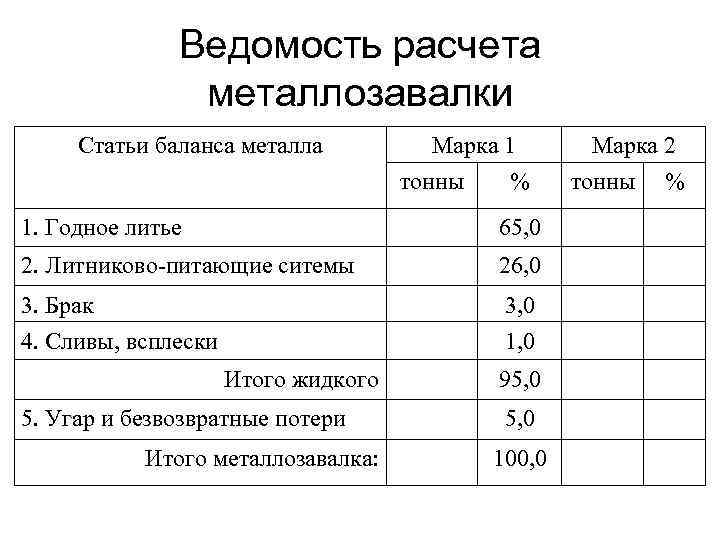 Ведомость расчета металлозавалки

| Статьи баланса металла | Марка 1 | | Марка 2 | |
|---|---|---|---|---|
| | тонны | % | тонны | % |
| 1. Годное литье | | 65,0 | | |
| 2. Литниково-питающие ситемы | | 26,0 | | |
| 3. Брак | | 3,0 | | |
| 4. Сливы, всплески | | 1,0 | | |
| Итого жидкого | | 95,0 | | |
| 5. Угар и безвозвратные потери | | 5,0 | | |
| Итого металлозавалка: | | 100,0 | | |